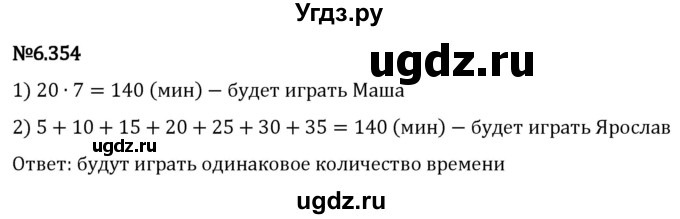 Угдз.ру

№6.354

ugdz.ru

1) $20 \cdot 7 = 140$ (мин) — будет играть Маша

2) $5 + 10 + 15 + 20 + 25 + 30 + 35 = 140$ (мин) — будет играть Ярослав

ugdz.ru

Ответ: будут играть одинаковое количество времени

ugdz.ru